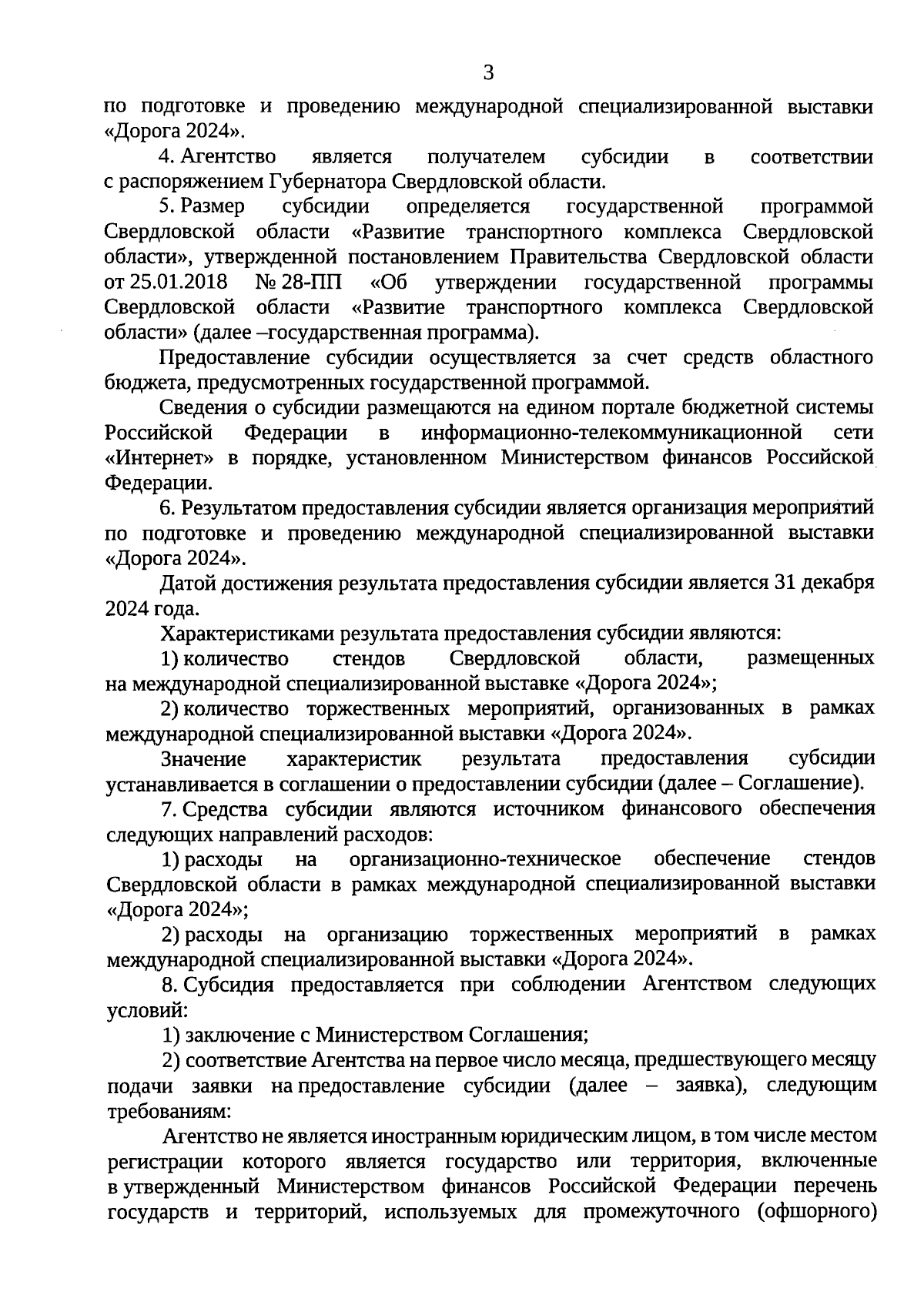 3

по подготовке и проведению международной специализированной выставки «Дорога 2024».

4. Агентство является получателем субсидии в соответствии с распоряжением Губернатора Свердловской области.

5. Размер субсидии определяется государственной программой Свердловской области «Развитие транспортного комплекса Свердловской области», утвержденной постановлением Правительства Свердловской области от 25.01.2018 № 28-ПП «Об утверждении государственной программы Свердловской области «Развитие транспортного комплекса Свердловской области» (далее –государственная программа).

Предоставление субсидии осуществляется за счет средств областного бюджета, предусмотренных государственной программой.

Сведения о субсидии размещаются на едином портале бюджетной системы Российской Федерации в информационно-телекоммуникационной сети «Интернет» в порядке, установленном Министерством финансов Российской Федерации.

6. Результатом предоставления субсидии является организация мероприятий по подготовке и проведению международной специализированной выставки «Дорога 2024».

Датой достижения результата предоставления субсидии является 31 декабря 2024 года.

Характеристиками результата предоставления субсидии являются:

1) количество стендов Свердловской области, размещенных на международной специализированной выставке «Дорога 2024»;

2) количество торжественных мероприятий, организованных в рамках международной специализированной выставки «Дорога 2024».

Значение характеристик результата предоставления субсидии устанавливается в соглашении о предоставлении субсидии (далее – Соглашение).

7. Средства субсидии являются источником финансового обеспечения следующих направлений расходов:

1) расходы на организационно-техническое обеспечение стендов Свердловской области в рамках международной специализированной выставки «Дорога 2024»;

2) расходы на организацию торжественных мероприятий в рамках международной специализированной выставки «Дорога 2024».

8. Субсидия предоставляется при соблюдении Агентством следующих условий:

1) заключение с Министерством Соглашения;

2) соответствие Агентства на первое число месяца, предшествующего месяцу подачи заявки на предоставление субсидии (далее – заявка), следующим требованиям:

Агентство не является иностранным юридическим лицом, в том числе местом регистрации которого является государство или территория, включенные в утвержденный Министерством финансов Российской Федерации перечень государств и территорий, используемых для промежуточного (офшорного)